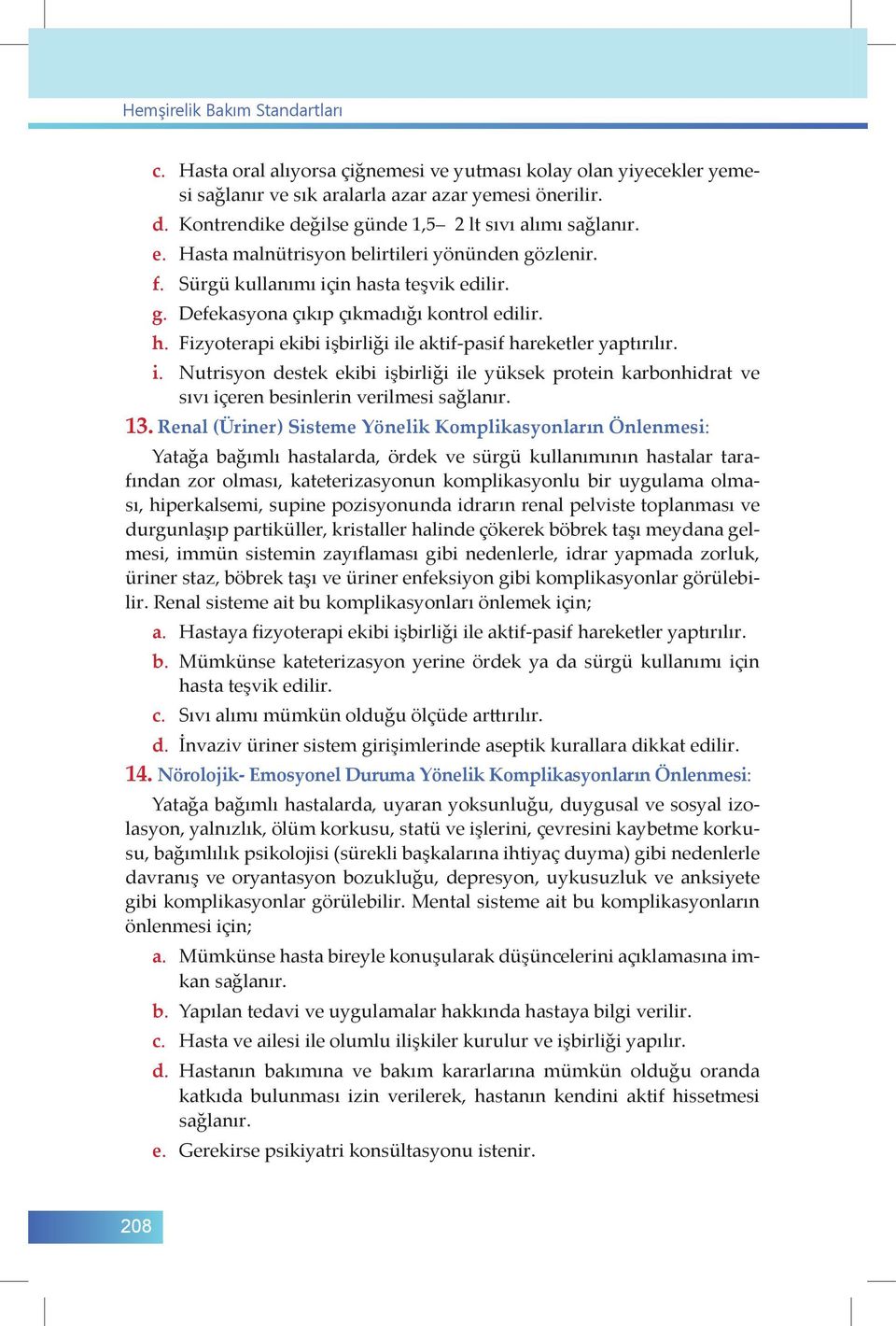 Hemşirelik Bakım Standartları

c. Hasta oral alıyorsa çiğnemesi ve yutması kolay olan yiyecekler yemesi sağlanır ve sık aralarla azar azar yemesi önerilir.
d. Kontrendike değilse günde 1,5– 2 lt sıvı alımı sağlanır.
e. Hasta malnütrisyon belirtileri yönünden gözlenir.
f. Sürgü kullanımı için hasta teşvik edilir.
g. Defekasyona çıkıp çıkmadığı kontrol edilir.
h. Fizyoterapi ekibi işbirliği ile aktif-pasif hareketler yaptırılır.
i. Nutrisyon destek ekibi işbirliği ile yüksek protein karbonhidrat ve sıvı içeren besinlerin verilmesi sağlanır.

13. Renal (Üriner) Sisteme Yönelik Komplikasyonların Önlenmesi:

Yatağa bağımlı hastalarda, ördek ve sürgü kullanımının hastalar tarafından zor olması, kateterizasyonun komplikasyonlu bir uygulama olması, hiperkalsemi, supine pozisyonunda idrarın renal pelviste toplanması ve durgunlaşıp partiküller, kristaller halinde çökerek böbrek taşı meydana gelmesi, immün sistemin zayıflaması gibi nedenlerle, idrar yapmada zorluk, üriner staz, böbrek taşı ve üriner enfeksiyon gibi komplikasyonlar görülebilir. Renal sisteme ait bu komplikasyonları önlemek için;

a. Hastaya fizyoterapi ekibi işbirliği ile aktif-pasif hareketler yaptırılır.
b. Mümkünse kateterizasyon yerine ördek ya da sürgü kullanımı için hasta teşvik edilir.
c. Sıvı alımı mümkün olduğu ölçüde arttırılır.
d. İnvaziv üriner sistem girişimlerinde aseptik kurallara dikkat edilir.

14. Nörolojik- Emosyonel Duruma Yönelik Komplikasyonların Önlenmesi:

Yatağa bağımlı hastalarda, uyaran yoksunluğu, duygusal ve sosyal izolasyon, yalnızlık, ölüm korkusu, statü ve işlerini, çevresini kaybetme korkusu, bağımlılık psikolojisi (sürekli başkalarına ihtiyaç duyma) gibi nedenlerle davranış ve oryantasyon bozukluğu, depresyon, uykusuzluk ve anksiyete gibi komplikasyonlar görülebilir. Mental sisteme ait bu komplikasyonların önlenmesi için;

a. Mümkünse hasta bireyle konuşularak düşüncelerini açıklamasına imkan sağlanır.
b. Yapılan tedavi ve uygulamalar hakkında hastaya bilgi verilir.
c. Hasta ve ailesi ile olumlu ilişkiler kurulur ve işbirliği yapılır.
d. Hastanın bakımına ve bakım kararlarına mümkün olduğu oranda katkıda bulunması izin verilerek, hastanın kendini aktif hissetmesi sağlanır.
e. Gerekirse psikiyatri konsültasyonu istenir.

208